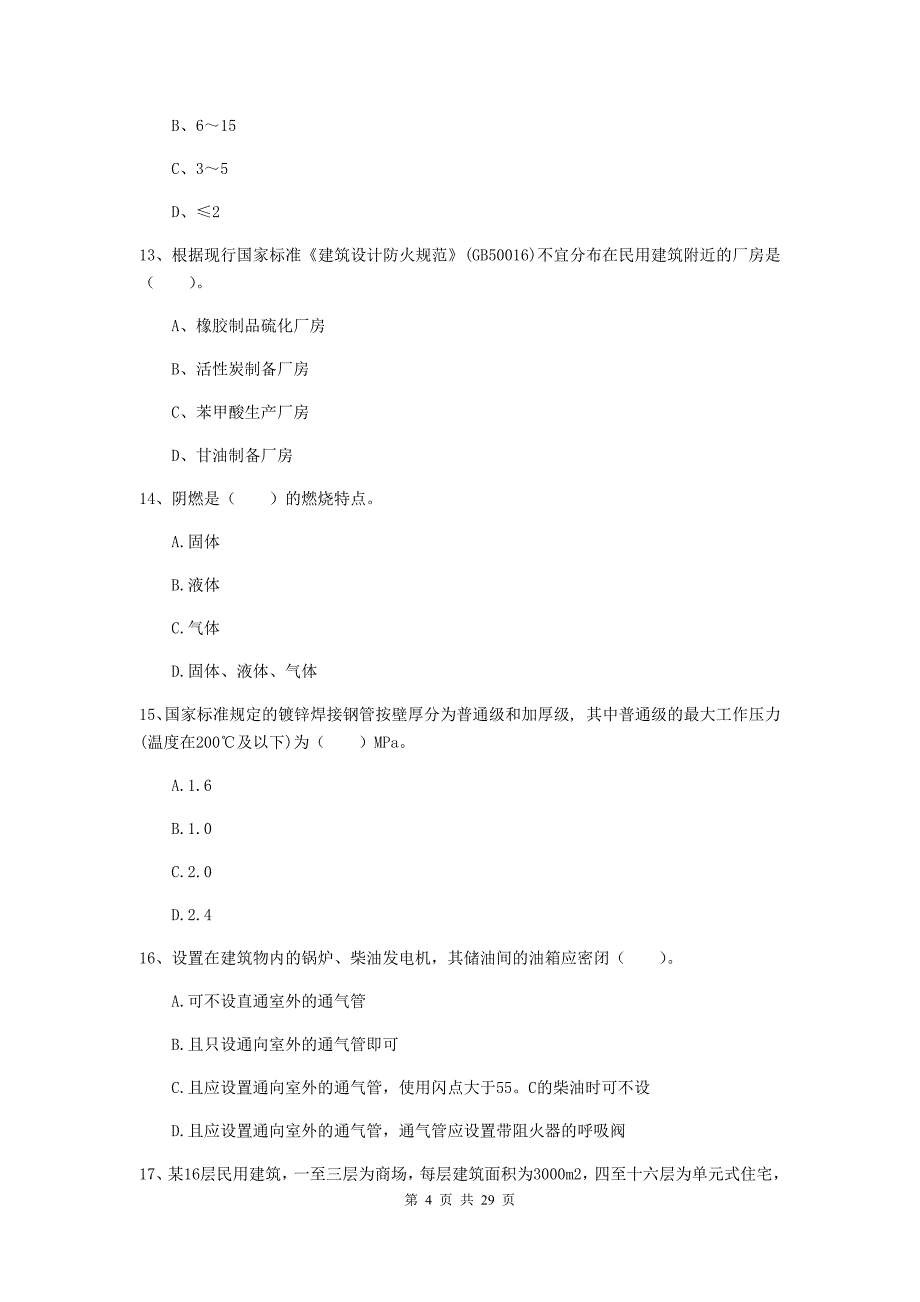 B、6～15

C、3～5

D、≤2

13、根据现行国家标准《建筑设计防火规范》(GB50016)不宜分布在民用建筑附近的厂房是（　　）。

A、橡胶制品硫化厂房

B、活性炭制备厂房

C、苯甲酸生产厂房

D、甘油制备厂房

14、阴燃是（　　）的燃烧特点。

A.固体

B.液体

C.气体

D.固体、液体、气体

15、国家标准规定的镀锌焊接钢管按壁厚分为普通级和加厚级，其中普通级的最大工作压力(温度在200℃及以下)为（　　）MPa。

A.1.6

B.1.0

C.2.0

D.2.4

16、设置在建筑物内的锅炉、柴油发电机，其储油间的油箱应密闭（　　）。

A.可不设直通室外的通气管

B.且只设通向室外的通气管即可

C.且应设置通向室外的通气管，使用闪点大于55。C的柴油时可不设

D.且应设置通向室外的通气管，通气管应设置带阻火器的呼吸阀

17、某16层民用建筑，一至三层为商场，每层建筑面积为3000m2，四至十六层为单元式住宅，

第 4 页 共 29 页